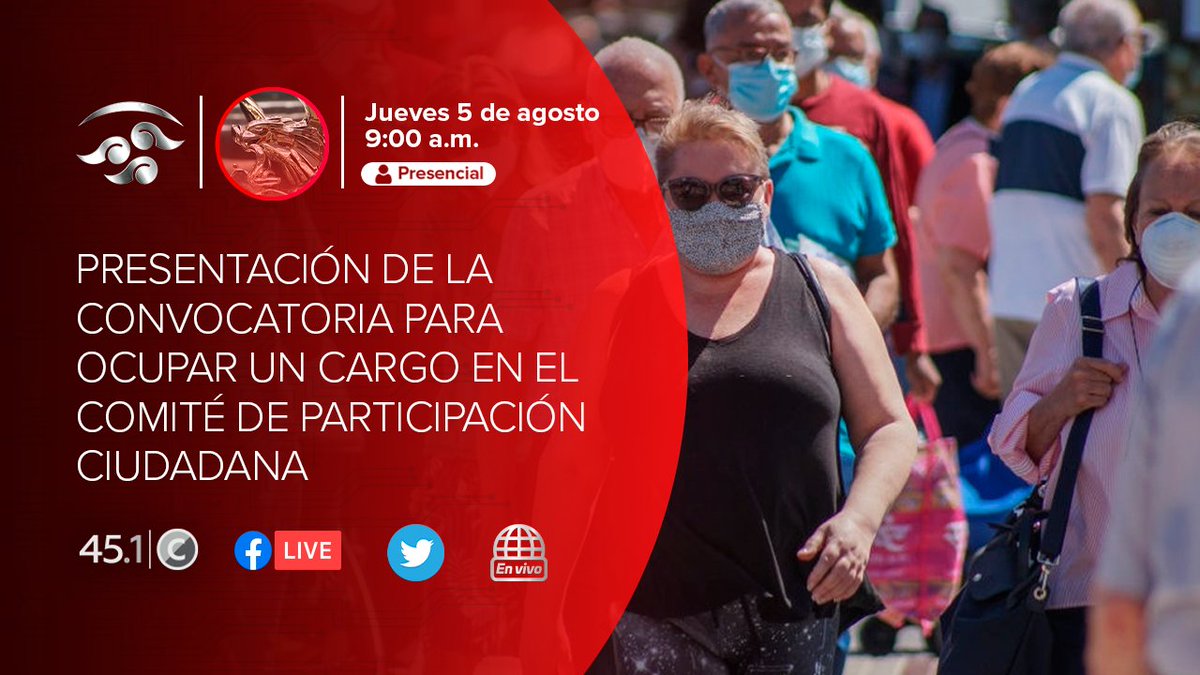 Jueves 5 de agosto
9:00 a.m.
Presencial

PRESENTACIÓN DE LA CONVOCATORIA PARA OCUPAR UN CARGO EN EL COMITÉ DE PARTICIPACIÓN CIUDADANA

45.1 C
LIVE
En vivo